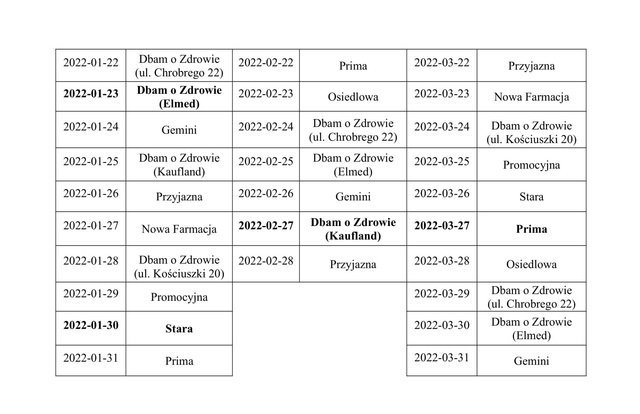 | 2022-01-22 | Dbam o Zdrowie (ul. Chrobrego 22) | 2022-02-22 | Prima | 2022-03-22 | Przyjazna |
|---|---|---|---|---|---|
| 2022-01-23 | Dbam o Zdrowie (Elmed) | 2022-02-23 | Osiedlowa | 2022-03-23 | Nowa Farmacja |
| 2022-01-24 | Gemini | 2022-02-24 | Dbam o Zdrowie (ul. Chrobrego 22) | 2022-03-24 | Dbam o Zdrowie (ul. Kościuszki 20) |
| 2022-01-25 | Dbam o Zdrowie (Kaufland) | 2022-02-25 | Dbam o Zdrowie (Elmed) | 2022-03-25 | Promocyjna |
| 2022-01-26 | Przyjazna | 2022-02-26 | Gemini | 2022-03-26 | Stara |
| 2022-01-27 | Nowa Farmacja | 2022-02-27 | Dbam o Zdrowie (Kaufland) | 2022-03-27 | Prima |
| 2022-01-28 | Dbam o Zdrowie (ul. Kościuszki 20) | 2022-02-28 | Przyjazna | 2022-03-28 | Osiedlowa |
| 2022-01-29 | Promocyjna | | | 2022-03-29 | Dbam o Zdrowie (ul. Chrobrego 22) |
| 2022-01-30 | Stara | | | 2022-03-30 | Dbam o Zdrowie (Elmed) |
| 2022-01-31 | Prima | | | 2022-03-31 | Gemini |